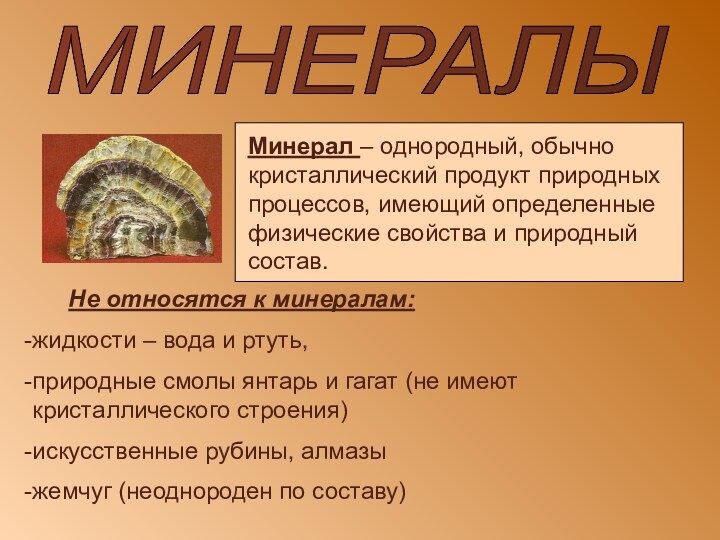 МИНЕРАЛЫ

Минерал – однородный, обычно кристаллический продукт природных процессов, имеющий определенные физические свойства и природный состав.

Не относятся к минералам:

-жидкости – вода и ртуть,

-природные смолы янтарь и гагат (не имеют кристаллического строения)

-искусственные рубины, алмазы

-жемчуг (неоднороден по составу)